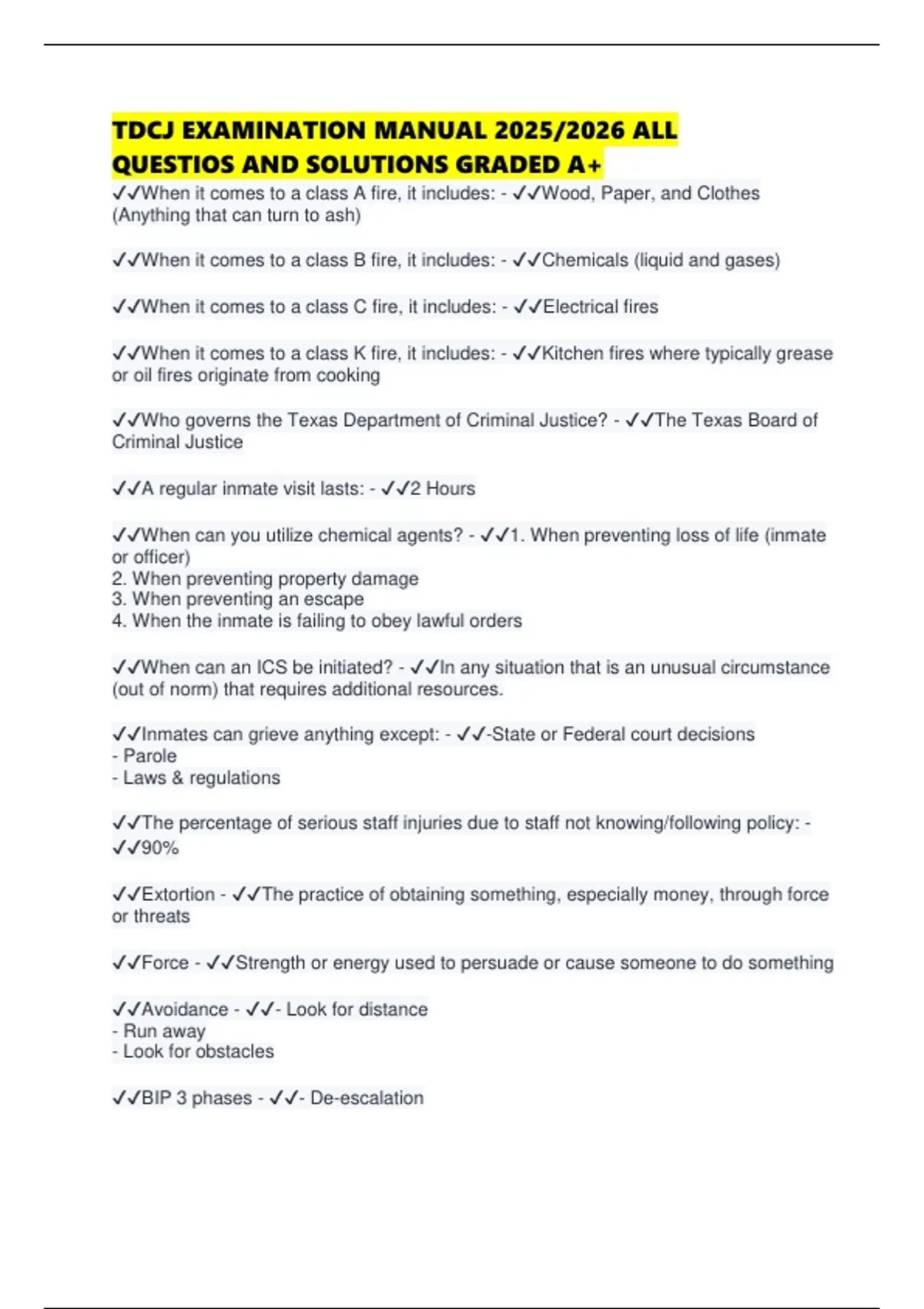 TDCJ EXAMINATION MANUAL 2025/2026 ALL QUESTIOS AND SOLUTIONS GRADED A+

✓✓When it comes to a class A fire, it includes: - ✓✓Wood, Paper, and Clothes (Anything that can turn to ash)

✓✓When it comes to a class B fire, it includes: - ✓✓Chemicals (liquid and gases)

✓✓When it comes to a class C fire, it includes: - ✓✓Electrical fires

✓✓When it comes to a class K fire, it includes: - ✓✓Kitchen fires where typically grease or oil fires originate from cooking

✓✓Who governs the Texas Department of Criminal Justice? - ✓✓The Texas Board of Criminal Justice

✓✓A regular inmate visit lasts: - ✓✓2 Hours

✓✓When can you utilize chemical agents? - ✓✓1. When preventing loss of life (inmate or officer)
2. When preventing property damage
3. When preventing an escape
4. When the inmate is failing to obey lawful orders

✓✓When can an ICS be initiated? - ✓✓In any situation that is an unusual circumstance (out of norm) that requires additional resources.

✓✓Inmates can grieve anything except: - ✓✓-State or Federal court decisions
- Parole
- Laws & regulations

✓✓The percentage of serious staff injuries due to staff not knowing/following policy: - ✓✓90%

✓✓Extortion - ✓✓The practice of obtaining something, especially money, through force or threats

✓✓Force - ✓✓Strength or energy used to persuade or cause someone to do something

✓✓Avoidance - ✓✓- Look for distance
- Run away
- Look for obstacles

✓✓BIP 3 phases - ✓✓- De-escalation